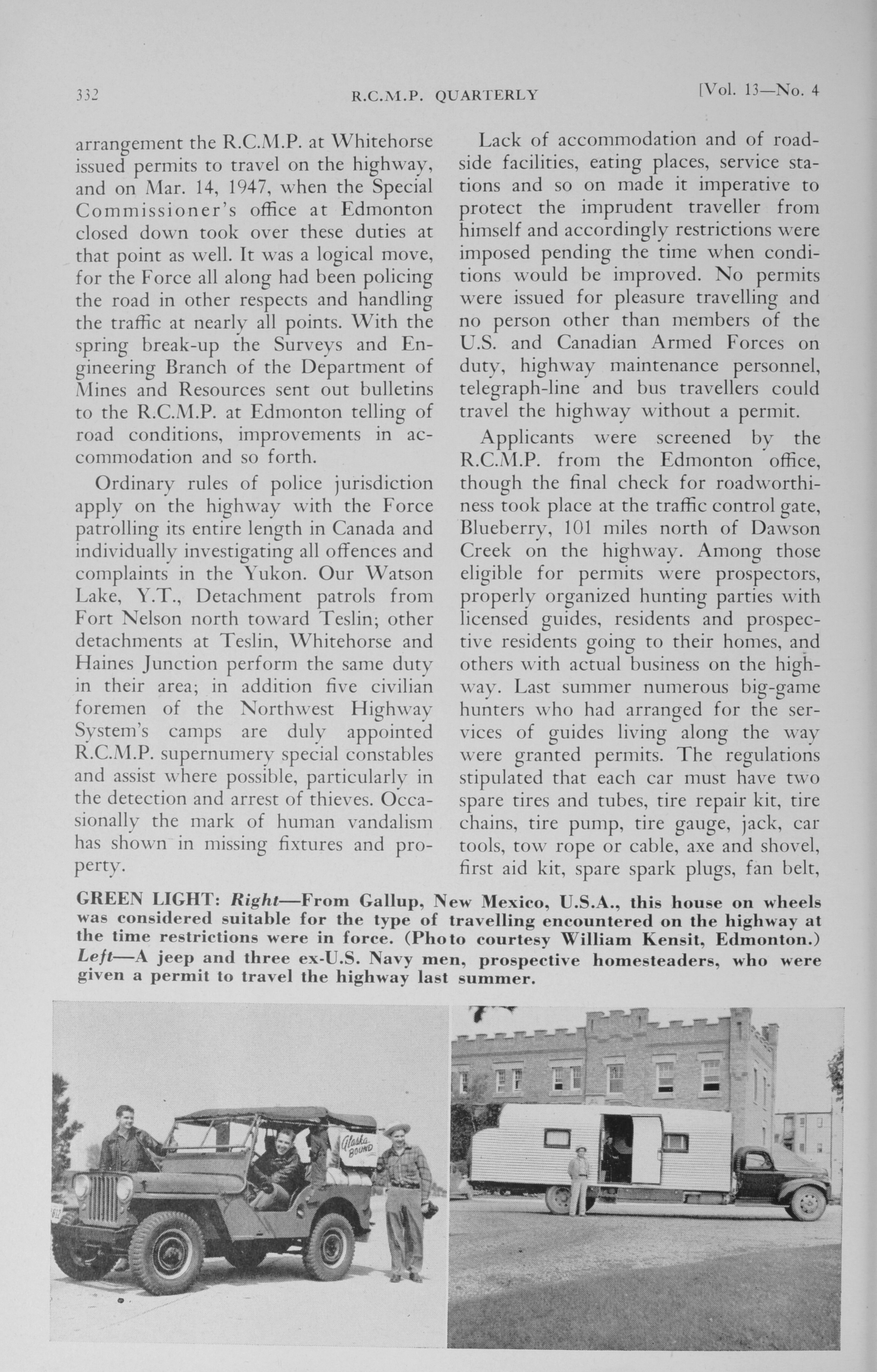 332 R.C.M.P. QUARTERLY [Vol. 13—No. 4

arrangement the R.C.M.P. at Whitehorse issued permits to travel on the highway, and on Mar. 14, 1947, when the Special Commissioner's office at Edmonton closed down took over these duties at that point as well. It was a logical move, for the Force all along had been policing the road in other respects and handling the traffic at nearly all points. With the spring break-up the Surveys and Engineering Branch of the Department of Mines and Resources sent out bulletins to the R.C.M.P. at Edmonton telling of road conditions, improvements in accommodation and so forth.

Ordinary rules of police jurisdiction apply on the highway with the Force patrolling its entire length in Canada and individually investigating all offences and complaints in the Yukon. Our Watson Lake, Y.T., Detachment patrols from Fort Nelson north toward Teslin; other detachments at Teslin, Whitehorse and Haines Junction perform the same duty in their area; in addition five civilian foremen of the Northwest Highway System's camps are duly appointed R.C.M.P. supernumery special constables and assist where possible, particularly in the detection and arrest of thieves. Occasionally the mark of human vandalism has shown in missing fixtures and property.

Lack of accommodation and of roadside facilities, eating places, service stations and so on made it imperative to protect the imprudent traveller from himself and accordingly restrictions were imposed pending the time when conditions would be improved. No permits were issued for pleasure travelling and no person other than members of the U.S. and Canadian Armed Forces on duty, highway maintenance personnel, telegraph-line and bus travellers could travel the highway without a permit.

Applicants were screened by the R.C.M.P. from the Edmonton office, though the final check for roadworthiness took place at the traffic control gate, Blueberry, 101 miles north of Dawson Creek on the highway. Among those eligible for permits were prospectors, properly organized hunting parties with licensed guides, residents and prospective residents going to their homes, and others with actual business on the highway. Last summer numerous big-game hunters who had arranged for the services of guides living along the way were granted permits. The regulations stipulated that each car must have two spare tires and tubes, tire repair kit, tire chains, tire pump, tire gauge, jack, car tools, tow rope or cable, axe and shovel, first aid kit, spare spark plugs, fan belt,

GREEN LIGHT: Right—From Gallup, New Mexico, U.S.A., this house on wheels was considered suitable for the type of travelling encountered on the highway at the time restrictions were in force. (Photo courtesy William Kensit, Edmonton.) Left—A jeep and three ex-U.S. Navy men, prospective homesteaders, who were given a permit to travel the highway last summer.

Alaska BOUND